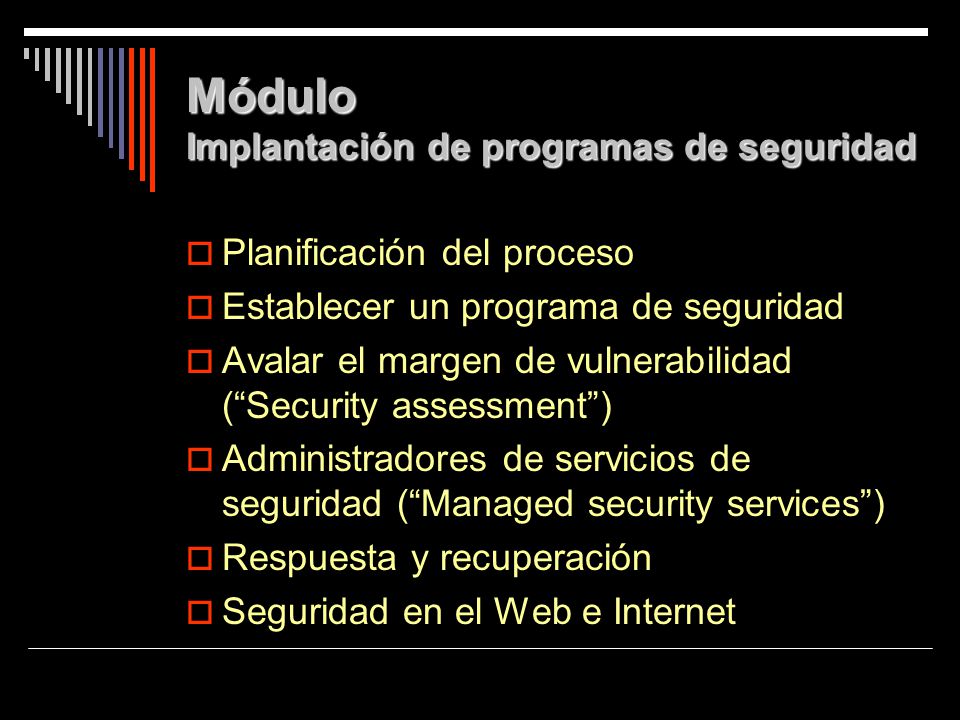 Módulo
Implantación de programas de seguridad

Planificación del proceso
Establecer un programa de seguridad
Avalar el margen de vulnerabilidad (“Security assessment”)
Administradores de servicios de seguridad (“Managed security services”)
Respuesta y recuperación
Seguridad en el Web e Internet